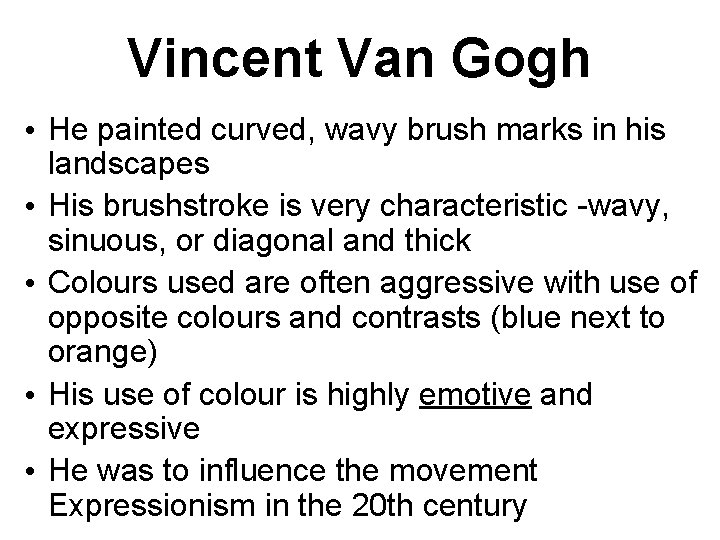 Vincent Van Gogh

• He painted curved, wavy brush marks in his landscapes
• His brushstroke is very characteristic -wavy, sinuous, or diagonal and thick
• Colours used are often aggressive with use of opposite colours and contrasts (blue next to orange)
• His use of colour is highly emotive and expressive
• He was to influence the movement Expressionism in the 20th century